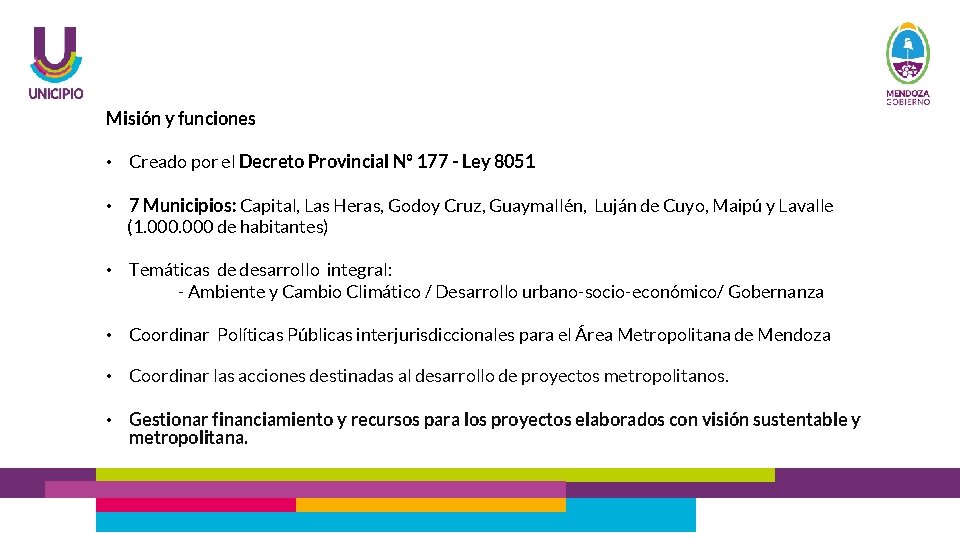 UNICIPIO

MENDOZA
GOBIERNO

Misión y funciones

• Creado por el Decreto Provincial N° 177 - Ley 8051

• 7 Municipios: Capital, Las Heras, Godoy Cruz, Guaymallén, Luján de Cuyo, Maipú y Lavalle (1.000.000 de habitantes)

• Temáticas de desarrollo integral:
- Ambiente y Cambio Climático / Desarrollo urbano-socio-económico/ Gobernanza

• Coordinar Políticas Públicas interjurisdiccionales para el Área Metropolitana de Mendoza

• Coordinar las acciones destinadas al desarrollo de proyectos metropolitanos.

• Gestionar financiamiento y recursos para los proyectos elaborados con visión sustentable y metropolitana.